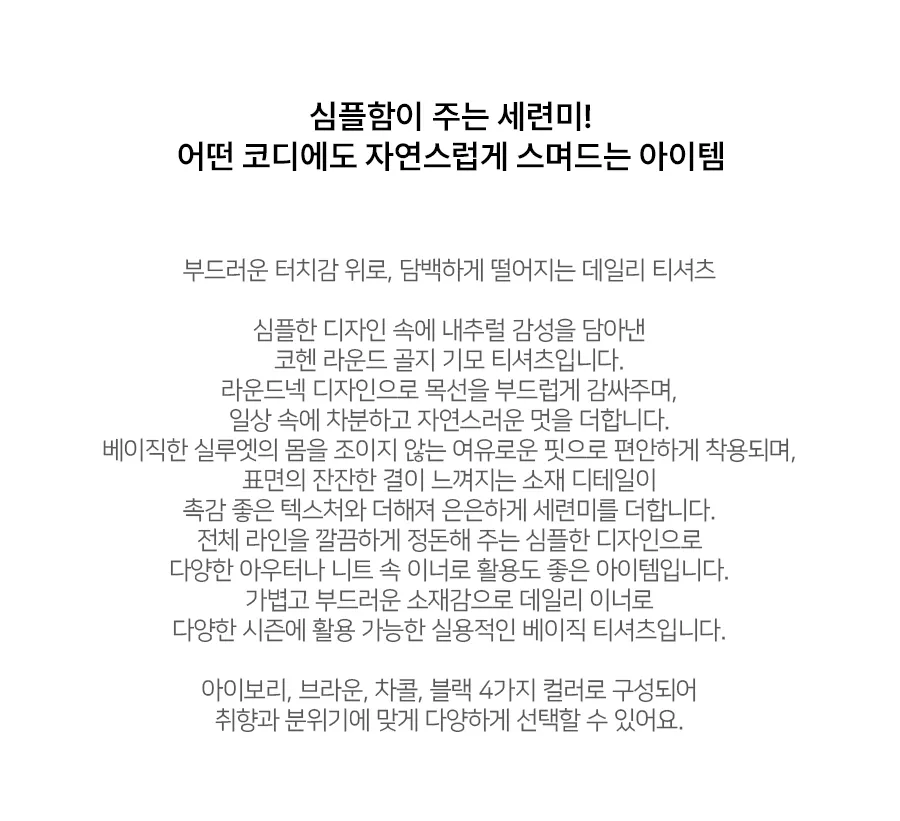 심플함이 주는 세련미!
어떤 코디에도 자연스럽게 스며드는 아이템

부드러운 터치감 위로, 담백하게 떨어지는 데일리 티셔츠

심플한 디자인 속에 내추럴 감성을 담아낸
코헨 라운드 골지 기모 티셔츠입니다.
라운드넥 디자인으로 목선을 부드럽게 감싸주며,
일상 속에 차분하고 자연스러운 멋을 더합니다.
베이직한 실루엣의 몸을 조이지 않는 여유로운 핏으로 편안하게 착용되며,
표면의 잔잔한 결이 느껴지는 소재 디테일이
촉감 좋은 텍스처와 더해져 은은하게 세련미를 더합니다.
전체 라인을 깔끔하게 정돈해 주는 심플한 디자인으로
다양한 아우터나 니트 속 이너로 활용도 좋은 아이템입니다.
가볍고 부드러운 소재감으로 데일리 이너로
다양한 시즌에 활용 가능한 실용적인 베이직 티셔츠입니다.

아이보리, 브라운, 차콜, 블랙 4가지 컬러로 구성되어
취향과 분위기에 맞게 다양하게 선택할 수 있어요.